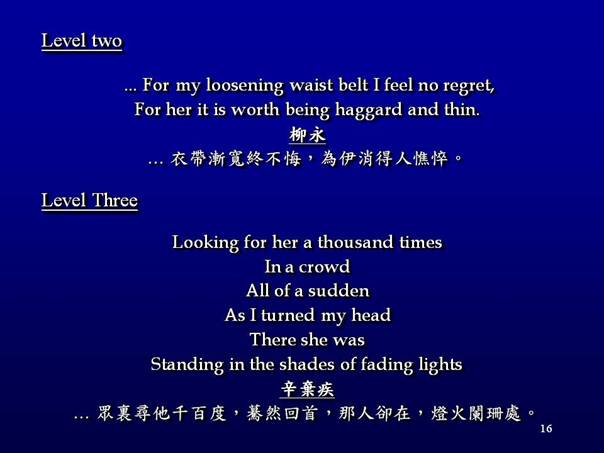 Level two

... For my loosening waist belt I feel no regret,
For her it is worth being haggard and thin.
柳永
…衣帶漸寬終不悔，為伊消得人憔悴。

Level Three

Looking for her a thousand times
In a crowd
All of a sudden
As I turned my head
There she was
Standing in the shades of fading lights
辛棄疾
…眾裏尋他千百度，驀然回首，那人卻在，燈火闌珊處。

16